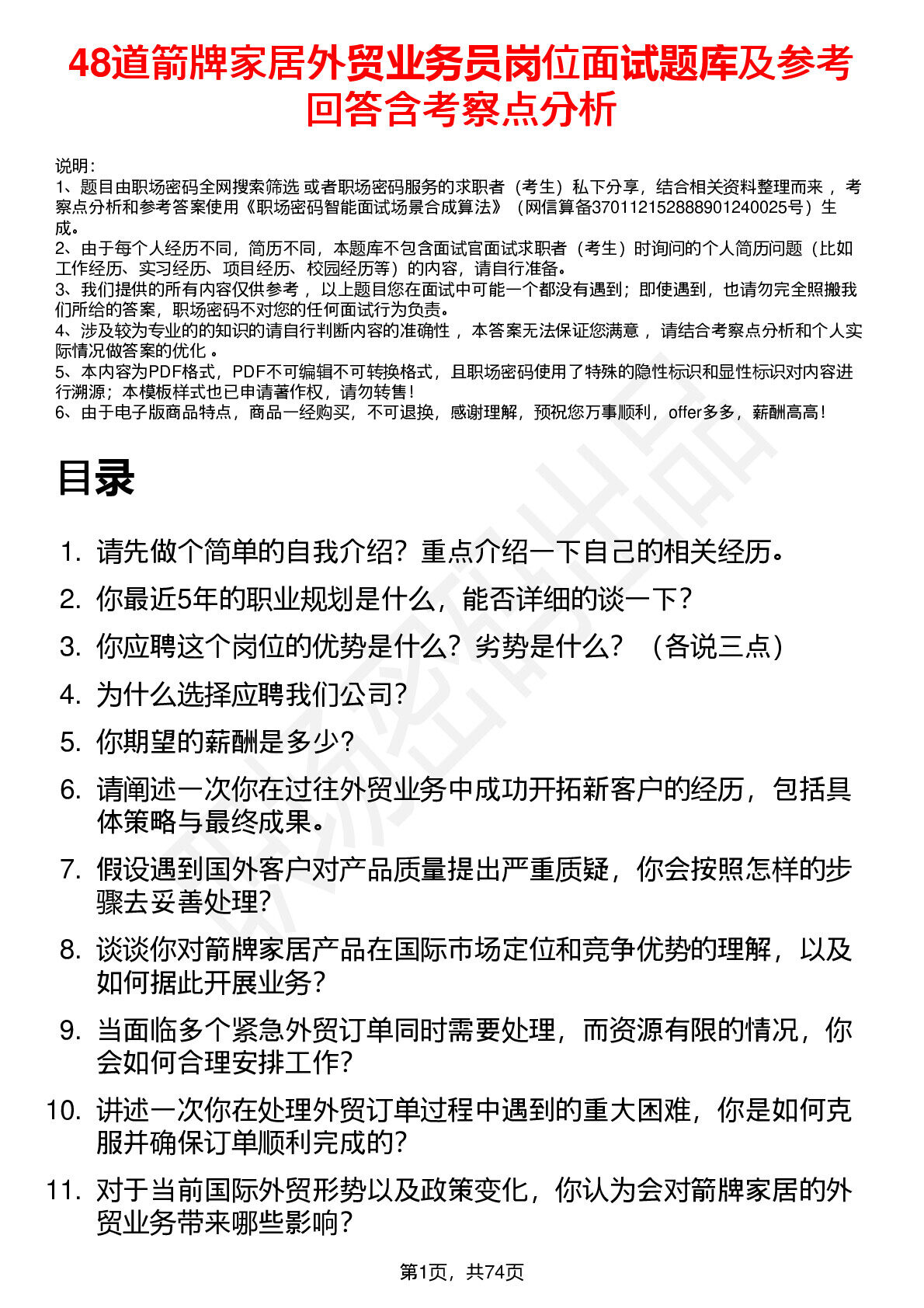 48道箭牌家居外贸业务员岗位面试题库及参考回答含考察点分析

说明：
1、题目由职场密码全网搜索筛选 或者职场密码服务的求职者（考生）私下分享，结合相关资料整理而来 ，考察点分析和参考答案使用《职场密码智能面试场景合成算法》（网信算备370112152888901240025号）生成。
2、由于每个人经历不同，简历不同，本题库不包含面试官面试求职者（考生）时询问的个人简历问题（比如工作经历、实习经历、项目经历、校园经历等）的内容，请自行准备。
3、我们提供的所有内容仅供参考 ，以上题目您在面试中可能一个都没有遇到；即使遇到，也请勿完全照搬我们所给的答案，职场密码不对您的任何面试行为负责。
4、涉及较为专业的的知识的请自行判断内容的准确性 ，本答案无法保证您满意 ，请结合考察点分析和个人实际情况做答案的优化 。
5、本内容为PDF格式，PDF不可编辑不可转换格式，且职场密码使用了特殊的隐性标识和显性标识对内容进行溯源；本模板样式也已申请著作权，请勿转售！
6、由于电子版商品特点，商品一经购买，不可退换，感谢理解，预祝您万事顺利，offer多多，薪酬高高！

目录

1. 请先做个简单的自我介绍？重点介绍一下自己的相关经历。
2. 你最近5年的职业规划是什么，能否详细的谈一下？
3. 你应聘这个岗位的优势是什么？劣势是什么？（各说三点）
4. 为什么选择应聘我们公司？
5. 你期望的薪酬是多少？
6. 请阐述一次你在过往外贸业务中成功开拓新客户的经历，包括具体策略与最终成果。
7. 假设遇到国外客户对产品质量提出严重质疑，你会按照怎样的步骤去妥善处理？
8. 谈谈你对箭牌家居产品在国际市场定位和竞争优势的理解，以及如何据此开展业务？
9. 当面临多个紧急外贸订单同时需要处理，而资源有限的情况，你会如何合理安排工作？
10. 讲述一次你在处理外贸订单过程中遇到的重大困难，你是如何克服并确保订单顺利完成的？
11. 对于当前国际外贸形势以及政策变化，你认为会对箭牌家居的外贸业务带来哪些影响？

第1页，共74页